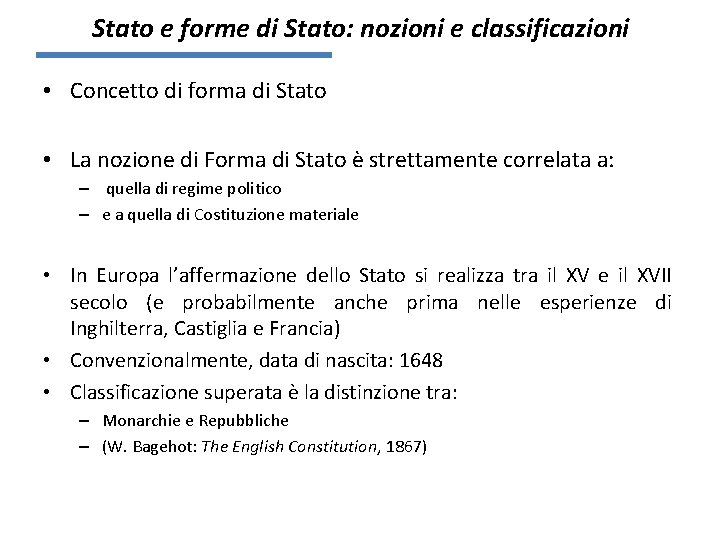 Stato e forme di Stato: nozioni e classificazioni

• Concetto di forma di Stato

• La nozione di Forma di Stato è strettamente correlata a:
– quella di regime politico
– e a quella di Costituzione materiale

• In Europa l'affermazione dello Stato si realizza tra il XV e il XVII secolo (e probabilmente anche prima nelle esperienze di Inghilterra, Castiglia e Francia)
• Convenzionalmente, data di nascita: 1648
• Classificazione superata è la distinzione tra:
– Monarchie e Repubbliche
– (W. Bagehot: The English Constitution, 1867)